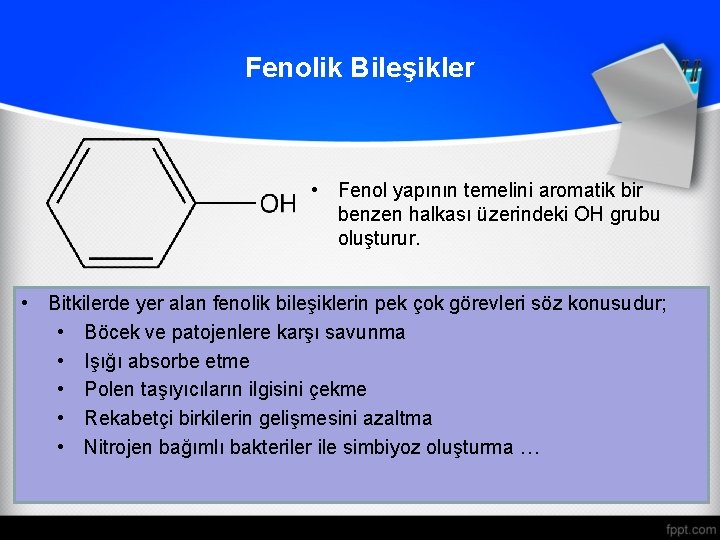 Fenolik Bileşikler

OH

• Fenol yapının temelini aromatik bir benzen halkası üzerindeki OH grubu oluşturur.

• Bitkilerde yer alan fenolik bileşiklerin pek çok görevleri söz konusudur;
  • Böcek ve patojenlere karşı savunma
  • Işığı absorbe etme
  • Polen taşıyıcıların ilgisini çekme
  • Rekabetçi birkilerin gelişmesini azaltma
  • Nitrojen bağımlı bakteriler ile simbiyoz oluşturma …

fppt.com